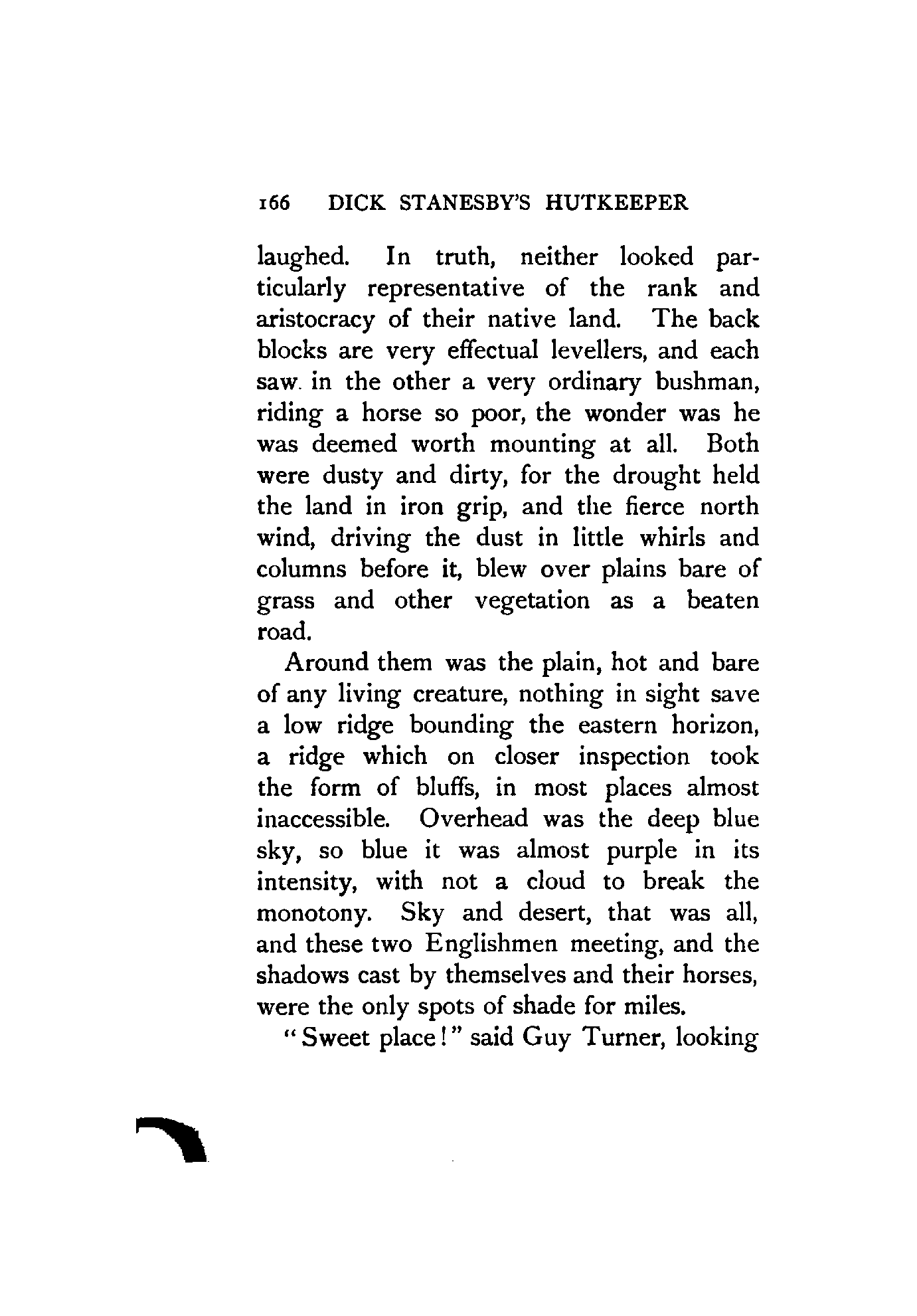 166 DICK STANESBY'S HUTKEEPER

laughed. In truth, neither looked particularly representative of the rank and aristocracy of their native land. The back blocks are very effectual levellers, and each saw in the other a very ordinary bushman, riding a horse so poor, the wonder was he was deemed worth mounting at all. Both were dusty and dirty, for the drought held the land in iron grip, and the fierce north wind, driving the dust in little whirls and columns before it, blew over plains bare of grass and other vegetation as a beaten road.

Around them was the plain, hot and bare of any living creature, nothing in sight save a low ridge bounding the eastern horizon, a ridge which on closer inspection took the form of bluffs, in most places almost inaccessible. Overhead was the deep blue sky, so blue it was almost purple in its intensity, with not a cloud to break the monotony. Sky and desert, that was all, and these two Englishmen meeting, and the shadows cast by themselves and their horses, were the only spots of shade for miles.

"Sweet place!" said Guy Turner, looking